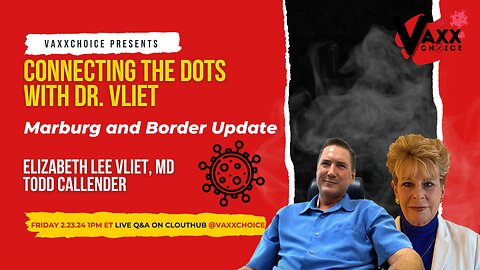 VAXXCHOICE PRESENTS

CONNECTING THE DOTS WITH DR. VLIET

Marburg and Border Update

ELIZABETH LEE VLIET, MD
TODD CALLENDER

FRIDAY 2.23.24 1PM ET LIVE Q&A ON CLOUTHUB @VAXXCHOICE

VAXX CHOICE